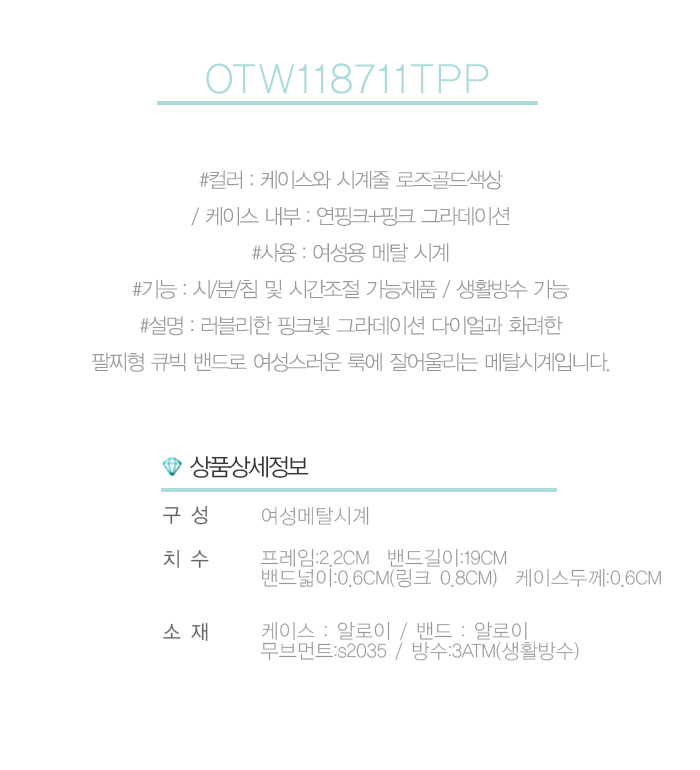 OTW118711TPP

#컬러 : 케이스와 시계줄 로즈골드색상

/ 케이스 내부 : 연핑크+핑크 그라데이션

#사용 : 여성용 메탈 시계

#기능 : 시/분/침 및 시간조절 가능제품 / 생활방수 가능

#설명 : 러블리한 핑크빛 그라데이션 다이얼과 화려한 팔찌형 큐빅 밴드로 여성스러운 룩에 잘어울리는 메탈시계입니다.

상품상세정보

구 성
여성메탈시계

치 수
프레임:2.2CM 밴드길이:19CM
밴드넓이:0.6CM(링크 0.8CM) 케이스두께:0.6CM

소 재
케이스 : 알로이 / 밴드 : 알로이
무브먼트:s2035 / 방수:3ATM(생활방수)